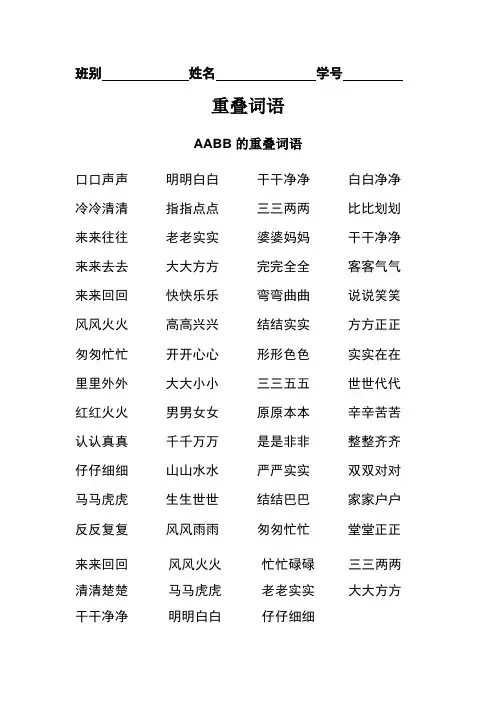 班别____________姓名______________学号________

重叠词语

AABB 的重叠词语

口口声声 明明白白 干干净净 白白净净
冷冷清清 指指点点 三三两两 比比划划
来来往往 老老实实 婆婆妈妈 干干净净
来来去去 大大方方 完完全全 客客气气
来来回回 快快乐乐 弯弯曲曲 说说笑笑
风风火火 高高兴兴 结结实实 方方正正
匆匆忙忙 开开心心 形形色色 实实在在
里里外外 大大小小 三三五五 世世代代
红红火火 男男女女 原原本本 辛辛苦苦
认认真真 千千万万 是是非非 整整齐齐
仔仔细细 山山水水 严严实实 双双对对
马马虎虎 生生世世 结结巴巴 家家户户
反反复复 风风雨雨 匆匆忙忙 堂堂正正
来来回回 风风火火 忙忙碌碌 三三两两
清清楚楚 马马虎虎 老老实实 大大方方
干干净净 明明白白 仔仔细细